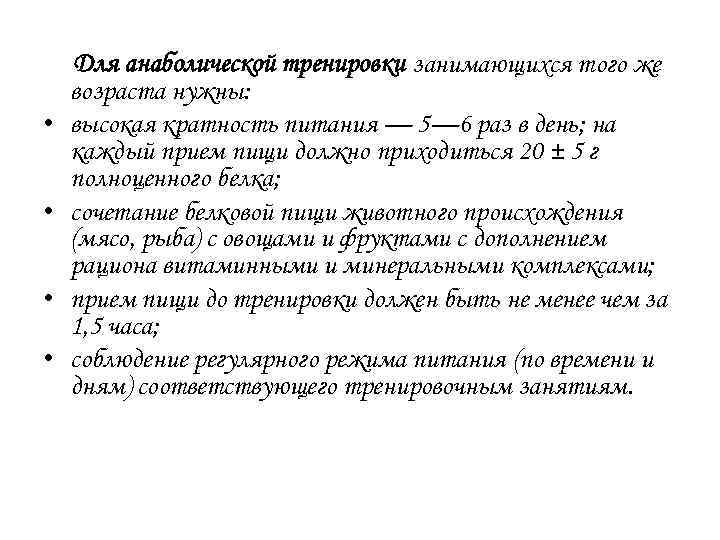 Для анаболической тренировки занимающихся того же возраста нужны:

• высокая кратность питания — 5—6 раз в день; на каждый прием пищи должно приходиться 20 ± 5 г полноценного белка;
• сочетание белковой пищи животного происхождения (мясо, рыба) с овощами и фруктами с дополнением рациона витаминными и минеральными комплексами;
• прием пищи до тренировки должен быть не менее чем за 1,5 часа;
• соблюдение регулярного режима питания (по времени и дням) соответствующего тренировочным занятиям.